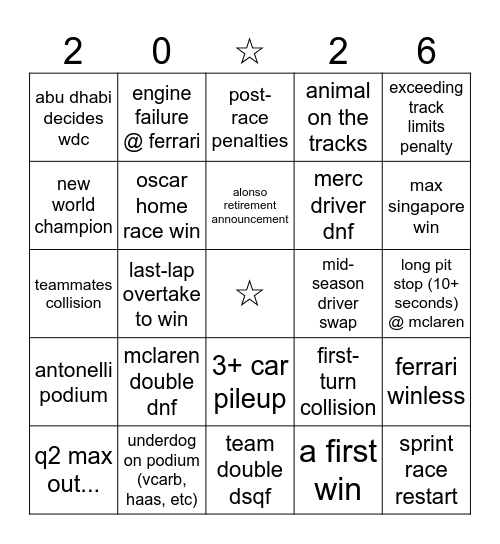 | 2 | 0 | ☆ | 2 | 6 |
|---|---|---|---|---|
| abu dhabi decides wdc | engine failure @ ferrari | post-race penalties | animal on the tracks | exceeding track limits penalty |
| new world champion | oscar home race win | alonso retirement announcement | merc driver dnf | max singapore win |
| teammates collision | last-lap overtake to win | ☆ | mid-season driver swap | long pit stop (10+ seconds) @ mclaren |
| antonelli podium | mclaren double dnf | 3+ car pileup | first-turn collision | ferrari winless |
| q2 max out... | underdog on podium (vcarb, haas, etc) | team double dsqf | a first win | sprint race restart |